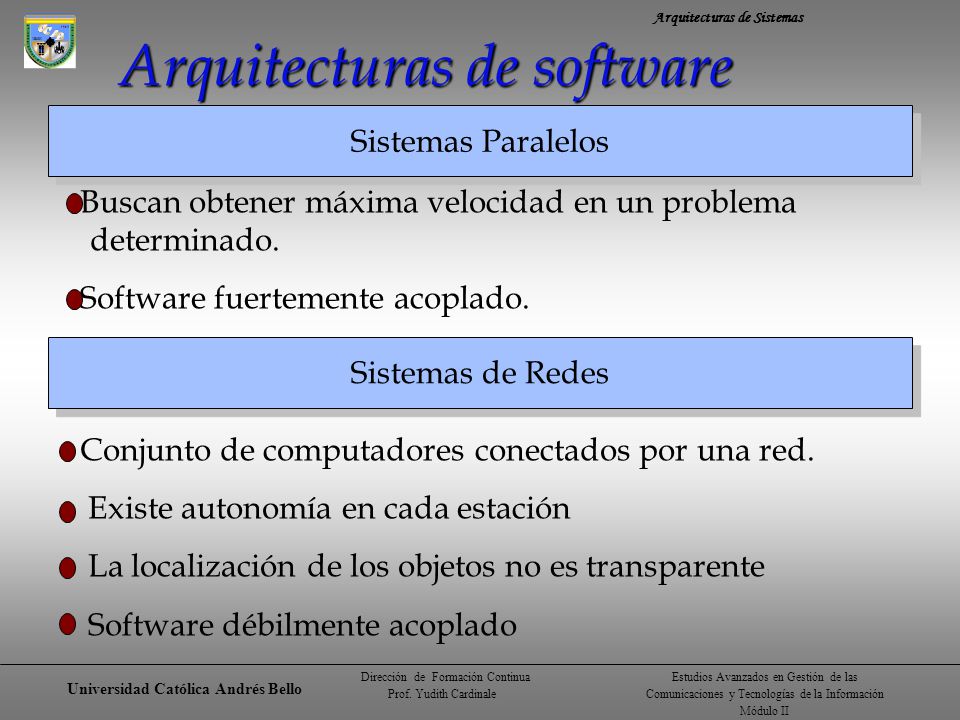 Arquitecturas de Sistemas

Arquitecturas de software

Sistemas Paralelos

Buscan obtener máxima velocidad en un problema determinado.

Software fuertemente acoplado.

Sistemas de Redes

Conjunto de computadores conectados por una red.

Existe autonomía en cada estación

La localización de los objetos no es transparente

Software débilmente acoplado

Universidad Católica Andrés Bello

Dirección de Formación Continua
Prof. Yudith Cardinale

Estudios Avanzados en Gestión de las Comunicaciones y Tecnologías de la Información
Módulo II